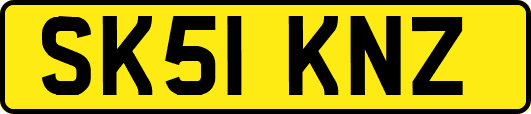 SK51 KNZ